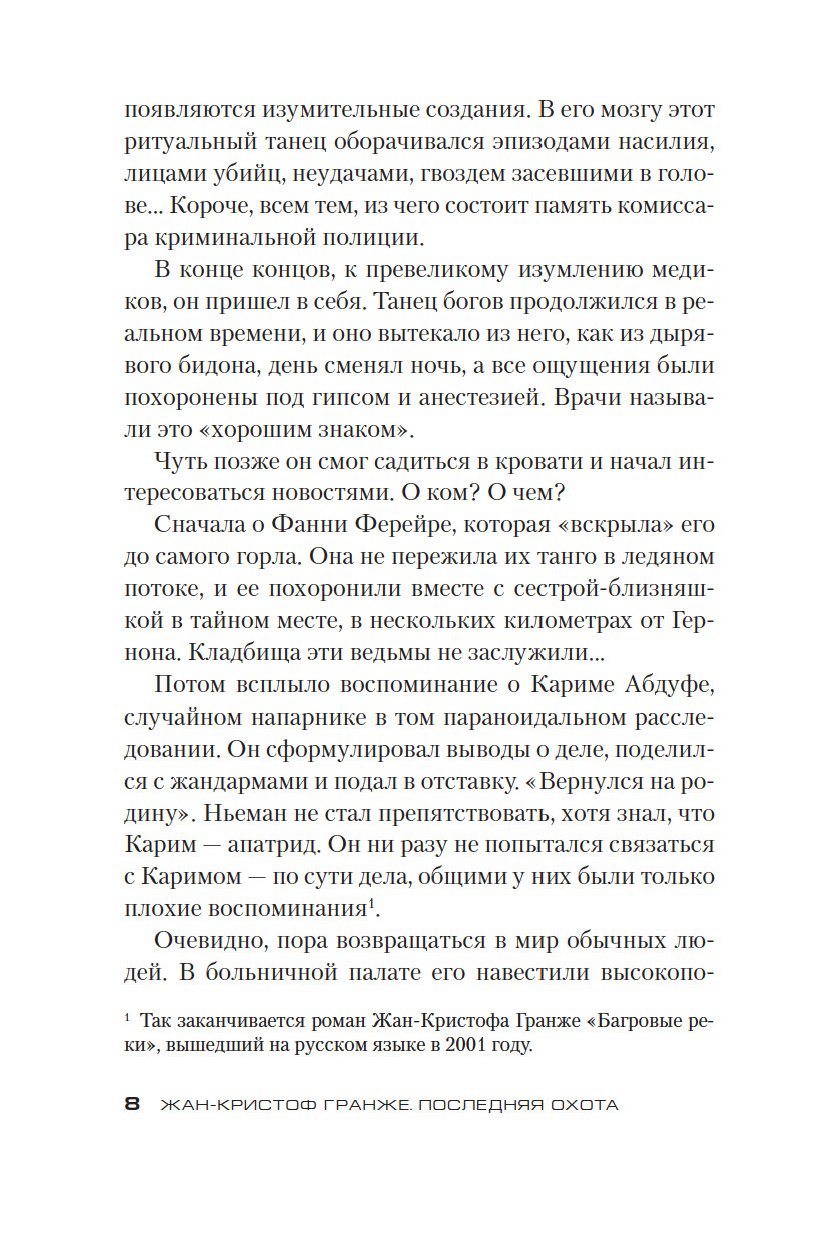 появляются изумительные создания. В его мозгу этот ритуальный танец оборачивался эпизодами насилия, лицами убийц, неудачами, гвоздем засевшими в голове... Короче, всем тем, из чего состоит память комиссара криминальной полиции.

В конце концов, к превеликому изумлению медиков, он пришел в себя. Танец богов продолжился в реальном времени, и оно вытекало из него, как из дырявого бидона, день сменял ночь, а все ощущения были похоронены под гипсом и анестезией. Врачи называли это «хорошим знаком».

Чуть позже он смог садиться в кровати и начал интересоваться новостями. О ком? О чем?

Сначала о Фанни Ферейре, которая «вскрыла» его до самого горла. Она не пережила их танго в ледяном потоке, и ее похоронили вместе с сестрой-близняшкой в тайном месте, в нескольких километрах от Гернона. Кладбища эти ведьмы не заслужили...

Потом всплыло воспоминание о Кариме Абдуфе, случайном напарнике в том параноидальном расследовании. Он сформулировал выводы о деле, поделился с жандармами и подал в отставку. «Вернулся на родину». Ньеман не стал препятствовать, хотя знал, что Карим — апатрид. Он ни разу не попытался связаться с Каримом — по сути дела, общими у них были только плохие воспоминания$^1$.

Очевидно, пора возвращаться в мир обычных людей. В больничной палате его навестили высокопо-

$^1$ Так заканчивается роман Жан-Кристофа Гранже «Багровые реки», вышедший на русском языке в 2001 году.

8 ЖАН-КРИСТОФ ГРАНЖЕ. ПОСЛЕДНЯЯ ОХОТА